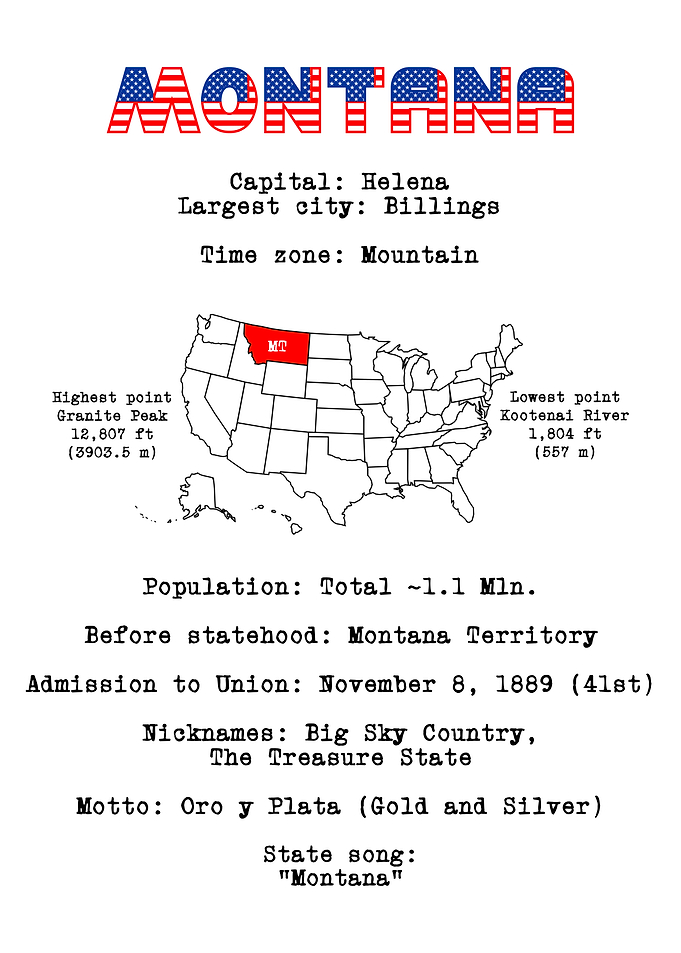 MONTANA

Capital: Helena
Largest city: Billings

Time zone: Mountain

Highest point
Granite Peak
12,807 ft
(3903.5 m)

MT

Lowest point
Kootenai River
1,804 ft
(557 m)

Population: Total ~1.1 Mln.

Before statehood: Montana Territory

Admission to Union: November 8, 1889 (41st)

Nicknames: Big Sky Country,
The Treasure State

Motto: Oro y Plata (Gold and Silver)

State song:
"Montana"